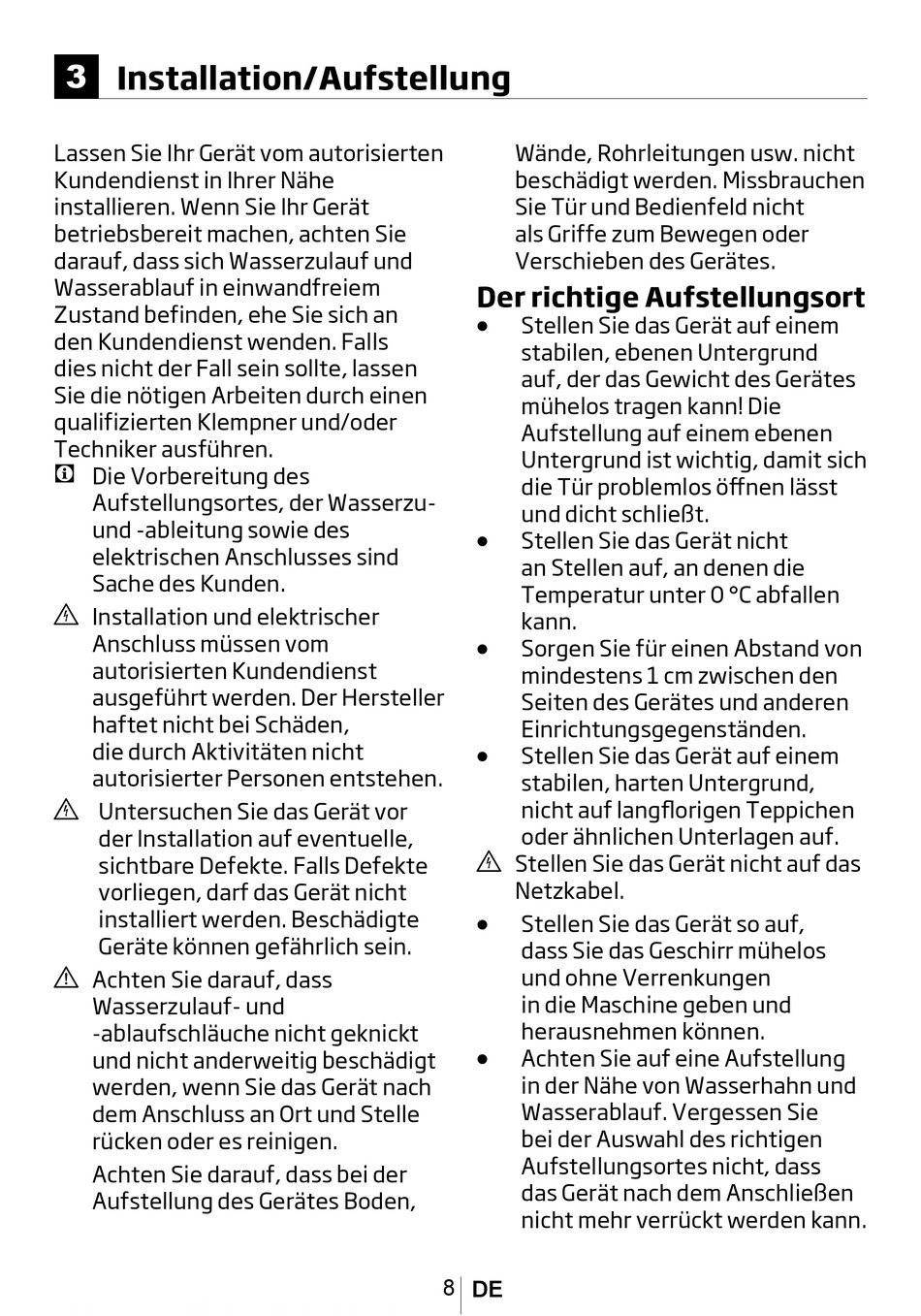 3 Installation/Aufstellung

Lassen Sie Ihr Gerät vom autorisierten Kundendienst in Ihrer Nähe installieren. Wenn Sie Ihr Gerät betriebsbereit machen, achten Sie darauf, dass sich Wasserzulauf und Wasserablauf in einwandfreiem Zustand befinden, ehe Sie sich an den Kundendienst wenden. Falls dies nicht der Fall sein sollte, lassen Sie die nötigen Arbeiten durch einen qualifizierten Klempner und/oder Techniker ausführen.

Die Vorbereitung des Aufstellungsortes, der Wasserzu- und -ableitung sowie des elektrischen Anschlusses sind Sache des Kunden.

Installation und elektrischer Anschluss müssen vom autorisierten Kundendienst ausgeführt werden. Der Hersteller haftet nicht bei Schäden, die durch Aktivitäten nicht autorisierter Personen entstehen.

Untersuchen Sie das Gerät vor der Installation auf eventuelle, sichtbare Defekte. Falls Defekte vorliegen, darf das Gerät nicht installiert werden. Beschädigte Geräte können gefährlich sein.

Achten Sie darauf, dass Wasserzulauf- und -ablaufschläuche nicht geknickt und nicht anderweitig beschädigt werden, wenn Sie das Gerät nach dem Anschluss an Ort und Stelle rücken oder es reinigen.

Achten Sie darauf, dass bei der Aufstellung des Gerätes Boden, Wände, Rohrleitungen usw. nicht beschädigt werden. Missbrauchen Sie Tür und Bedienfeld nicht als Griffe zum Bewegen oder Verschieben des Gerätes.

Der richtige Aufstellungsort

• Stellen Sie das Gerät auf einem stabilen, ebenen Untergrund auf, der das Gewicht des Gerätes mühelos tragen kann! Die Aufstellung auf einem ebenen Untergrund ist wichtig, damit sich die Tür problemlos öffnen lässt und dicht schließt.
• Stellen Sie das Gerät nicht an Stellen auf, an denen die Temperatur unter 0 °C abfallen kann.
• Sorgen Sie für einen Abstand von mindestens 1 cm zwischen den Seiten des Gerätes und anderen Einrichtungsgegenständen.
• Stellen Sie das Gerät auf einem stabilen, harten Untergrund, nicht auf langflorigen Teppichen oder ähnlichen Unterlagen auf.

Stellen Sie das Gerät nicht auf das Netzkabel.

• Stellen Sie das Gerät so auf, dass Sie das Geschirr mühelos und ohne Verrenkungen in die Maschine geben und herausnehmen können.
• Achten Sie auf eine Aufstellung in der Nähe von Wasserhahn und Wasserablauf. Vergessen Sie bei der Auswahl des richtigen Aufstellungsortes nicht, dass das Gerät nach dem Anschließen nicht mehr verrückt werden kann.

8 DE